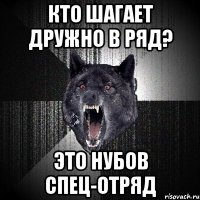 КТО ШАГАЕТ ДРУЖНО В РЯД?

ЭТО НУБОВ СПЕЦ-ОТРЯД

risovach.ru